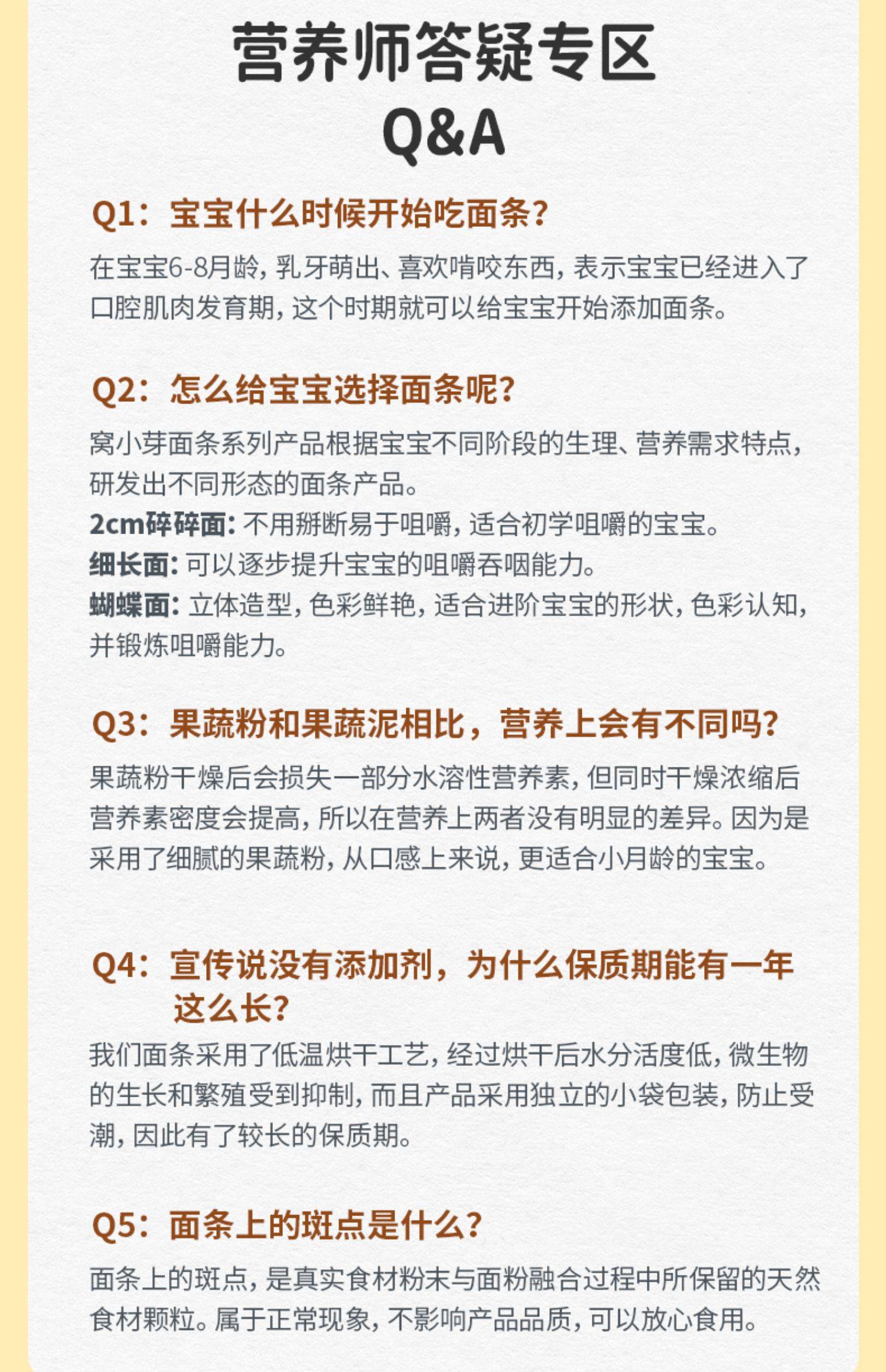 营养师答疑专区
Q&A

Q1：宝宝什么时候开始吃面条？

在宝宝6-8月龄，乳牙萌出、喜欢啃咬东西，表示宝宝已经进入了口腔肌肉发育期，这个时期就可以给宝宝开始添加面条。

Q2：怎么给宝宝选择面条呢？

窝小芽面条系列产品根据宝宝不同阶段的生理、营养需求特点，研发出不同形态的面条产品。
2cm碎碎面：不用掰断易于咀嚼，适合初学咀嚼的宝宝。
细长面：可以逐步提升宝宝的咀嚼吞咽能力。
蝴蝶面：立体造型，色彩鲜艳，适合进阶宝宝的形状，色彩认知，并锻炼咀嚼能力。

Q3：果蔬粉和果蔬泥相比，营养上会有不同吗？

果蔬粉干燥后会损失一部分水溶性营养素，但同时干燥浓缩后营养素密度会提高，所以在营养上两者没有明显的差异。因为是采用了细腻的果蔬粉，从口感上来说，更适合小月龄的宝宝。

Q4：宣传说没有添加剂，为什么保质期能有一年这么长？

我们面条采用了低温烘干工艺，经过烘干后水分活度低，微生物的生长和繁殖受到抑制，而且产品采用独立的小袋包装，防止受潮，因此有了较长的保质期。

Q5：面条上的斑点是什么？

面条上的斑点，是真实食材粉末与面粉融合过程中所保留的天然食材颗粒。属于正常现象，不影响产品品质，可以放心食用。